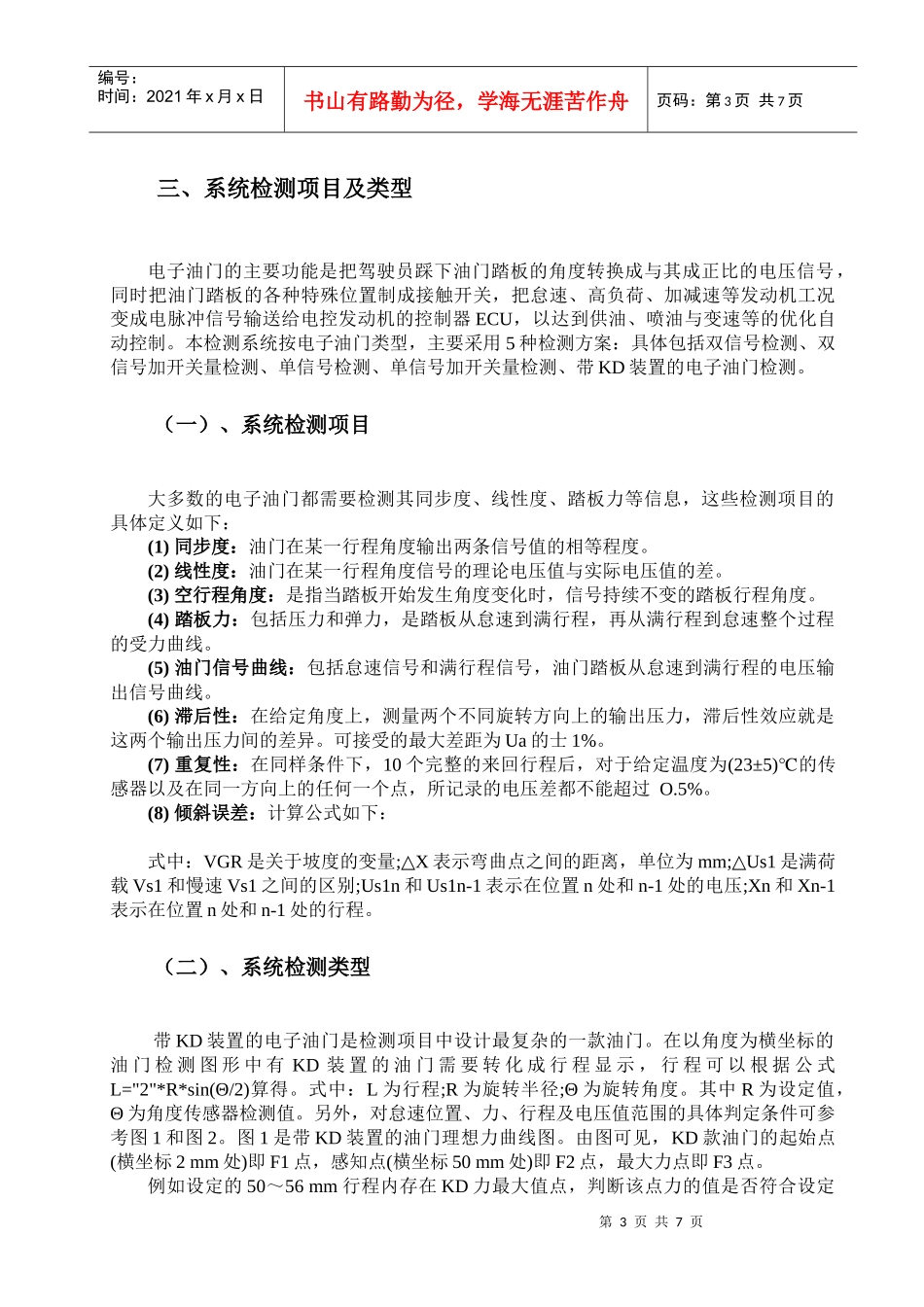 编号：
时间：2021 年 x 月 x 日

书山有路勤为径，学海无涯苦作舟

页码：第 3 页 共 7 页

三、系统检测项目及类型

电子油门的主要功能是把驾驶员踩下油门踏板的角度转换成与其成正比的电压信号，同时把油门踏板的各种特殊位置制成接触开关，把怠速、高负荷、加减速等发动机工况变成电脉冲信号输送给电控发动机的控制器 ECU，以达到供油、喷油与变速等的优化自动控制。本检测系统按电子油门类型，主要采用 5 种检测方案：具体包括双信号检测、双信号加开关量检测、单信号检测、单信号加开关量检测、带 KD 装置的电子油门检测。

（一）、系统检测项目

大多数的电子油门都需要检测其同步度、线性度、踏板力等信息，这些检测项目的具体定义如下：

(1) 同步度：油门在某一行程角度输出两条信号值的相等程度。

(2) 线性度：油门在某一行程角度信号的理论电压值与实际电压值的差。

(3) 空行程角度：是指当踏板开始发生角度变化时，信号持续不变的踏板行程角度。

(4) 踏板力：包括压力和弹力，是踏板从怠速到满行程，再从满行程到怠速整个过程的受力曲线。

(5) 油门信号曲线：包括怠速信号和满行程信号，油门踏板从怠速到满行程的电压输出信号曲线。

(6) 滞后性：在给定角度上，测量两个不同旋转方向上的输出压力，滞后性效应就是这两个输出压力间的差异。可接受的最大差距为 Ua 的士 1%。

(7) 重复性：在同样条件下，10 个完整的来回行程后，对于给定温度为(23±5)℃的传感器以及在同一方向上的任何一个点，所记录的电压差都不能超过 O.5%。

(8) 倾斜误差：计算公式如下：

式中：VGR 是关于坡度的变量;△X 表示弯曲点之间的距离，单位为 mm;△Us1 是满荷载 Vs1 和慢速 Vs1 之间的区别;Us1n 和 Us1n-1 表示在位置 n 处和 n-1 处的电压;Xn 和 Xn-1 表示在位置 n 处和 n-1 处的行程。

（二）、系统检测类型

带 KD 装置的电子油门是检测项目中设计最复杂的一款油门。在以角度为横坐标的油门检测图形中有 KD 装置的油门需要转化成行程显示，行程可以根据公式 L="2"*R*sin(Θ/2)算得。式中：L 为行程;R 为旋转半径;Θ 为旋转角度。其中 R 为设定值，Θ 为角度传感器检测值。另外，对怠速位置、力、行程及电压值范围的具体判定条件可参考图 1 和图 2。图 1 是带 KD 装置的油门理想力曲线图。由图可见，KD 款油门的起始点(横坐标 2 mm 处)即 F1 点，感知点(横坐标 50 mm 处)即 F2 点，最大力点即 F3 点。

例如设定的 50～56 mm 行程内存在 KD 力最大值点，判断该点力的值是否符合设定

第 3 页 共 7 页